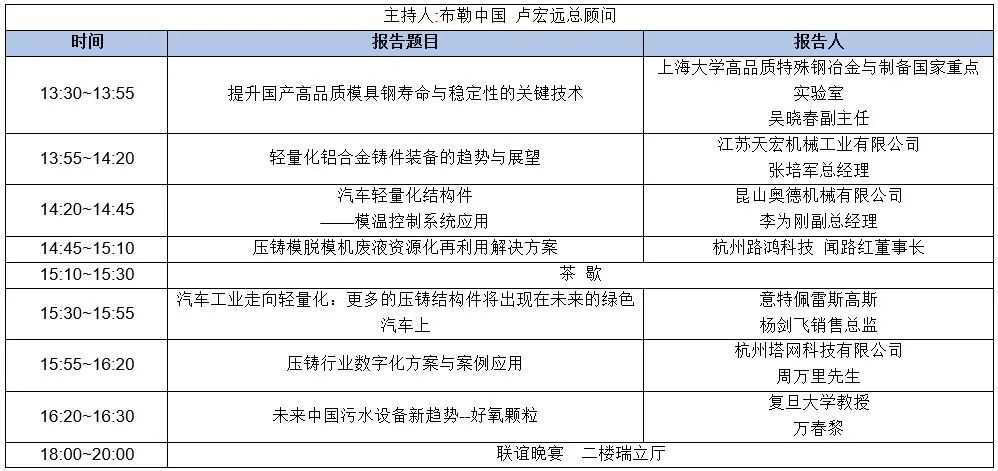 主持人:布勒中国 卢宏远总顾问

| 时间 | 报告题目 | 报告人 |
|---|---|---|
| 13:30~13:55 | 提升国产高品质模具钢寿命与稳定性的关键技术 | 上海大学高品质特殊钢冶金与制备国家重点实验室 吴晓春副主任 |
| 13:55~14:20 | 轻量化铝合金铸件装备的趋势与展望 | 江苏天宏机械工业有限公司 张培军总经理 |
| 14:20~14:45 | 汽车轻量化结构件 ——模温控制系统应用 | 昆山奥德机械有限公司 李为刚副总经理 |
| 14:45~15:10 | 压铸模脱模机废液资源化再利用解决方案 | 杭州路鸿科技 闻路红董事长 |
| 15:10~15:30 | 茶 歇 | |
| 15:30~15:55 | 汽车工业走向轻量化：更多的压铸结构件将出现在未来的绿色汽车上 | 意特佩雷斯高斯 杨剑飞销售总监 |
| 15:55~16:20 | 压铸行业数字化方案与案例应用 | 杭州塔网科技有限公司 周万里先生 |
| 16:20~16:30 | 未来中国污水设备新趋势--好氧颗粒 | 复旦大学教授 万春黎 |
| 18:00~20:00 | 联谊晚宴 二楼瑞立厅 | |